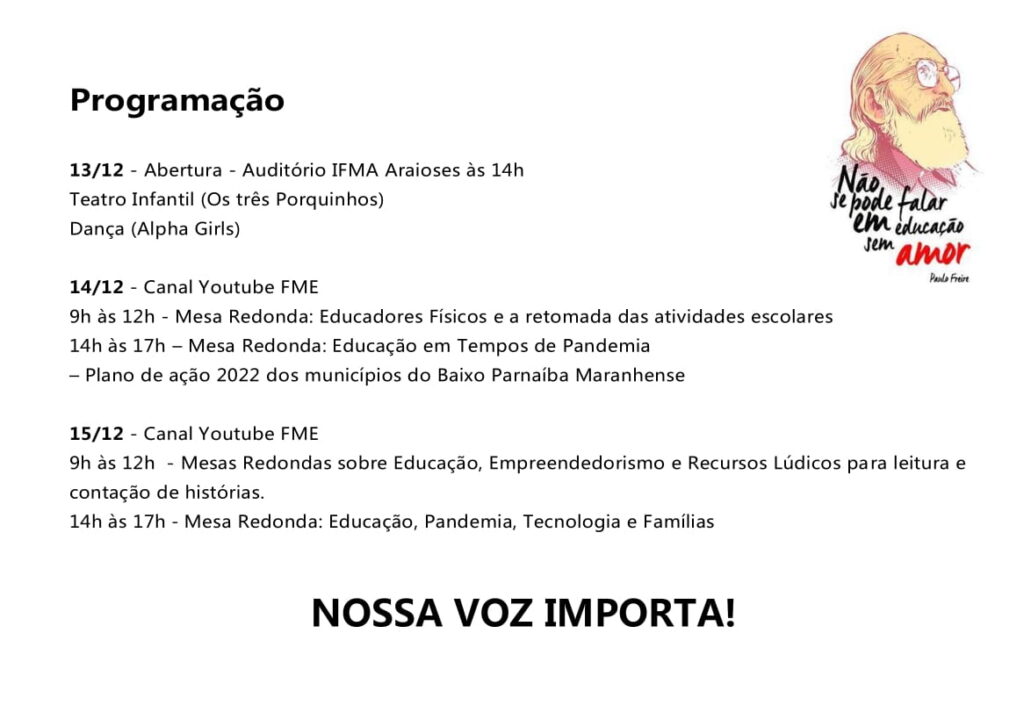 Programação

13/12 - Abertura - Auditório IFMA Araioses às 14h
Teatro Infantil (Os três Porquinhos)
Dança (Alpha Girls)

14/12 - Canal Youtube FME
9h às 12h - Mesa Redonda: Educadores Físicos e a retomada das atividades escolares
14h às 17h – Mesa Redonda: Educação em Tempos de Pandemia
– Plano de ação 2022 dos municípios do Baixo Parnaíba Maranhense

15/12 - Canal Youtube FME
9h às 12h - Mesas Redondas sobre Educação, Empreendedorismo e Recursos Lúdicos para leitura e contação de histórias.
14h às 17h - Mesa Redonda: Educação, Pandemia, Tecnologia e Famílias

NOSSA VOZ IMPORTA!

Não se pode falar em educação sem amor
Paulo Freire